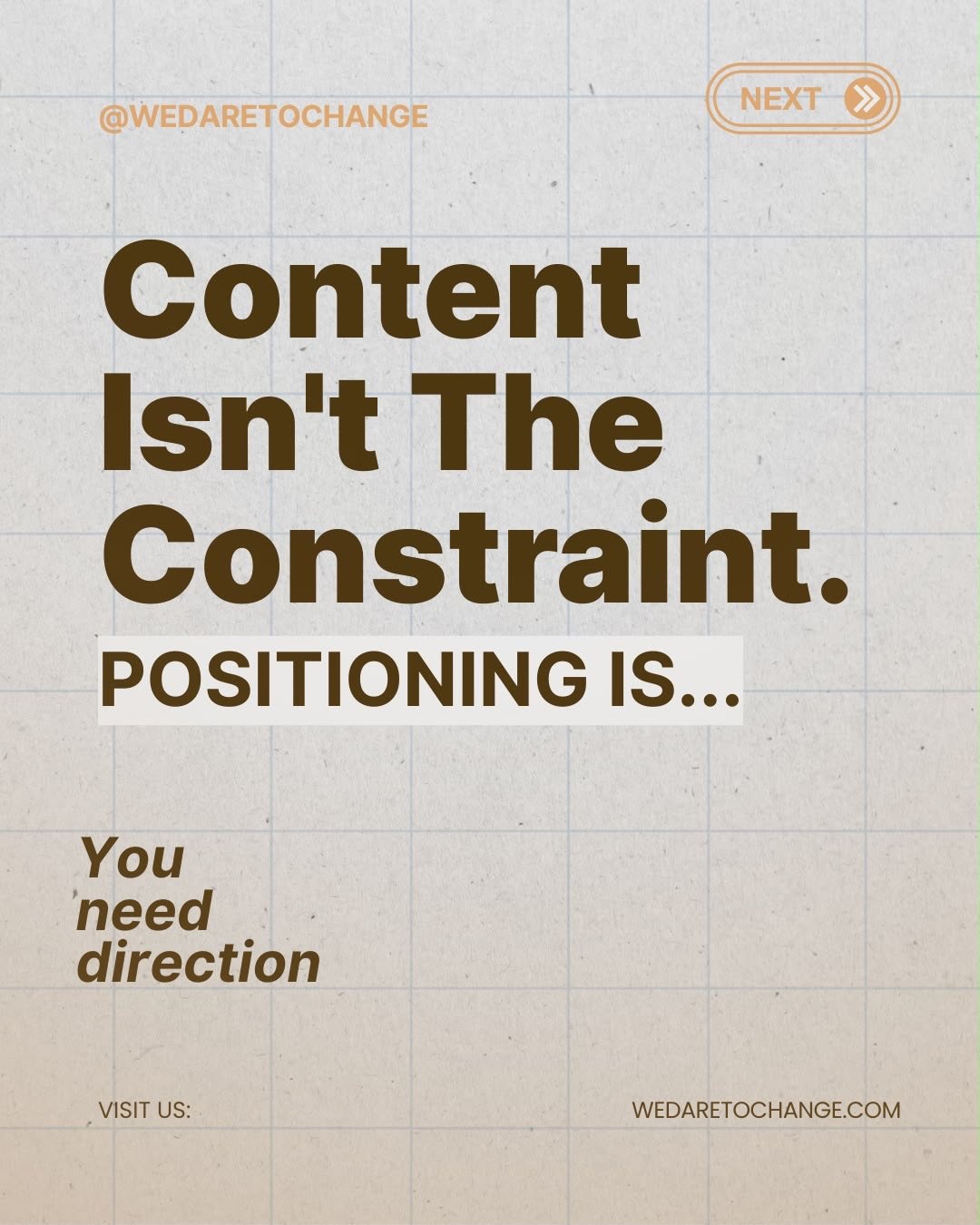 @WEDARETOCHANGE

NEXT

Content Isn't The Constraint.

POSITIONING IS...

You need direction

VISIT US:

WEDARETOCHANGE.COM